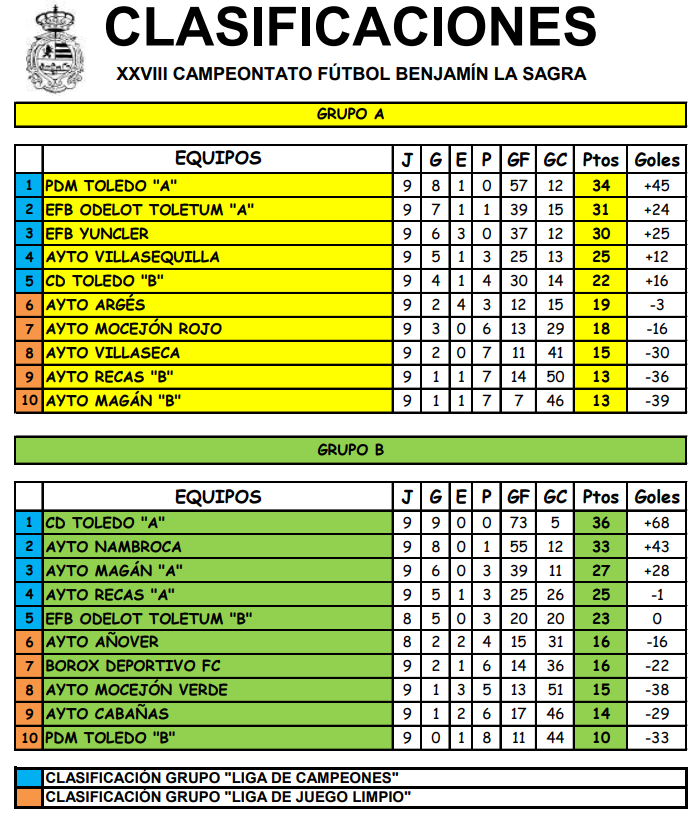 CLASIFICACIONES

XXVIII CAMPEONTATO FÚTBOL BENJAMÍN LA SAGRA

GRUPO A

| | EQUIPOS | J | G | E | P | GF | GC | Ptos | Goles |
|---|---|---|---|---|---|---|---|---|---|
| 1 | PDM TOLEDO "A" | 9 | 8 | 1 | 0 | 57 | 12 | 34 | +45 |
| 2 | EFB ODELOT TOLETUM "A" | 9 | 7 | 1 | 1 | 39 | 15 | 31 | +24 |
| 3 | EFB YUNCLER | 9 | 6 | 3 | 0 | 37 | 12 | 30 | +25 |
| 4 | AYTO VILLASEQUILLA | 9 | 5 | 1 | 3 | 25 | 13 | 25 | +12 |
| 5 | CD TOLEDO "B" | 9 | 4 | 1 | 4 | 30 | 14 | 22 | +16 |
| 6 | AYTO ARGÉS | 9 | 2 | 4 | 3 | 12 | 15 | 19 | -3 |
| 7 | AYTO MOCEJÓN ROJO | 9 | 3 | 0 | 6 | 13 | 29 | 18 | -16 |
| 8 | AYTO VILLASECA | 9 | 2 | 0 | 7 | 11 | 41 | 15 | -30 |
| 9 | AYTO RECAS "B" | 9 | 1 | 1 | 7 | 14 | 50 | 13 | -36 |
| 10 | AYTO MAGÁN "B" | 9 | 1 | 1 | 7 | 7 | 46 | 13 | -39 |

GRUPO B

| | EQUIPOS | J | G | E | P | GF | GC | Ptos | Goles |
|---|---|---|---|---|---|---|---|---|---|
| 1 | CD TOLEDO "A" | 9 | 9 | 0 | 0 | 73 | 5 | 36 | +68 |
| 2 | AYTO NAMBROCA | 9 | 8 | 0 | 1 | 55 | 12 | 33 | +43 |
| 3 | AYTO MAGÁN "A" | 9 | 6 | 0 | 3 | 39 | 11 | 27 | +28 |
| 4 | AYTO RECAS "A" | 9 | 5 | 1 | 3 | 25 | 26 | 25 | -1 |
| 5 | EFB ODELOT TOLETUM "B" | 8 | 5 | 0 | 3 | 20 | 20 | 23 | 0 |
| 6 | AYTO AÑOVER | 8 | 2 | 2 | 4 | 15 | 31 | 16 | -16 |
| 7 | BOROX DEPORTIVO FC | 9 | 2 | 1 | 6 | 14 | 36 | 16 | -22 |
| 8 | AYTO MOCEJÓN VERDE | 9 | 1 | 3 | 5 | 13 | 51 | 15 | -38 |
| 9 | AYTO CABAÑAS | 9 | 1 | 2 | 6 | 17 | 46 | 14 | -29 |
| 10 | PDM TOLEDO "B" | 9 | 0 | 1 | 8 | 11 | 44 | 10 | -33 |

CLASIFICACIÓN GRUPO "LIGA DE CAMPEONES"
CLASIFICACIÓN GRUPO "LIGA DE JUEGO LIMPIO"